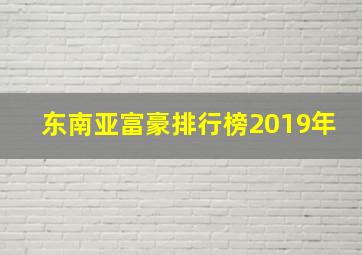 东南亚富豪排行榜2019年